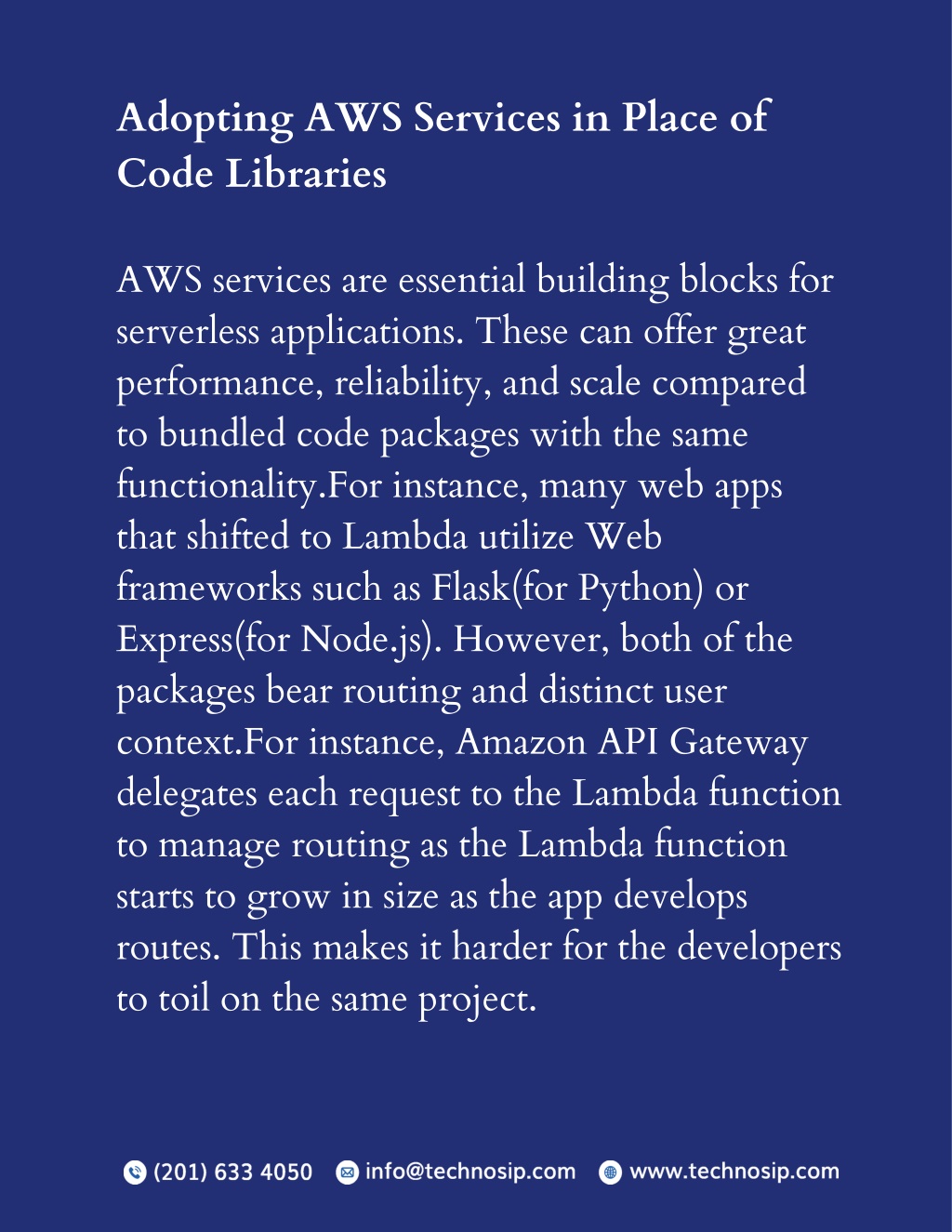 Adopting AWS Services in Place of Code Libraries

AWS services are essential building blocks for serverless applications. These can offer great performance, reliability, and scale compared to bundled code packages with the same functionality.For instance, many web apps that shifted to Lambda utilize Web frameworks such as Flask(for Python) or Express(for Node.js). However, both of the packages bear routing and distinct user context.For instance, Amazon API Gateway delegates each request to the Lambda function to manage routing as the Lambda function starts to grow in size as the app develops routes. This makes it harder for the developers to toil on the same project.

(201) 633 4050 info@technosip.com www.technosip.com